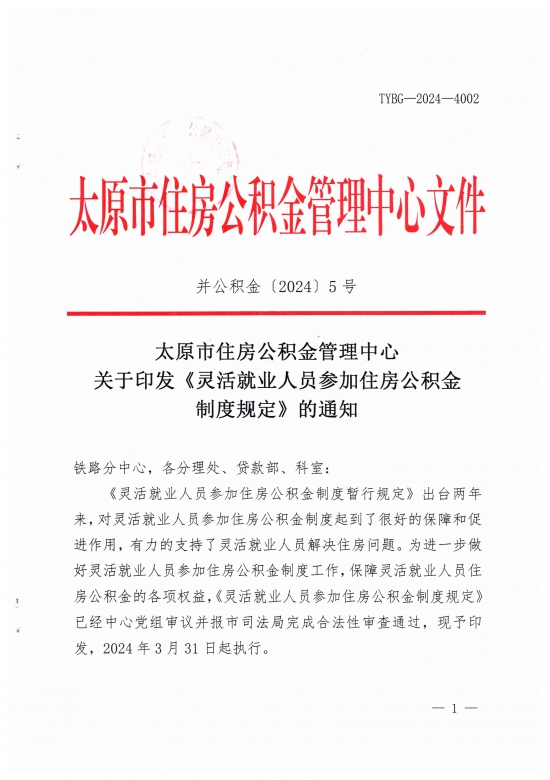 TYBG—2024—4002

太原市住房公积金管理中心文件

并公积金〔2024〕5号

太原市住房公积金管理中心
关于印发《灵活就业人员参加住房公积金制度规定》的通知

铁路分中心，各分理处、贷款部、科室：

《灵活就业人员参加住房公积金制度暂行规定》出台两年来，对灵活就业人员参加住房公积金制度起到了很好的保障和促进作用，有力的支持了灵活就业人员解决住房问题。为进一步做好灵活就业人员参加住房公积金制度工作，保障灵活就业人员住房公积金的各项权益，《灵活就业人员参加住房公积金制度规定》已经中心党组审议并报市司法局完成合法性审查通过，现予印发，2024年3月31日起执行。

— 1 —